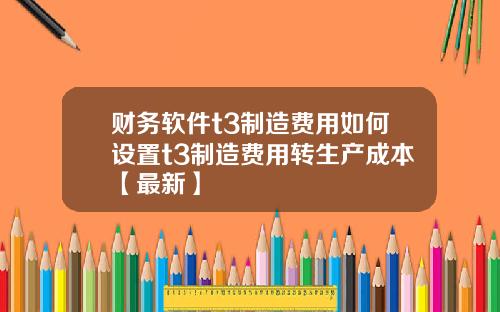 财务软件t3制造费用如何设置t3制造费用转生产成本【最新】